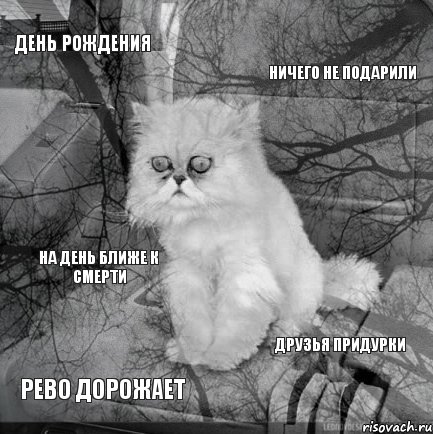 ДЕНЬ РОЖДЕНИЯ

НИЧЕГО НЕ ПОДАРИЛИ

НА ДЕНЬ БЛИЖЕ К СМЕРТИ

ДРУЗЬЯ ПРИДУРКИ

РЕВО ДОРОЖАЕТ

risovach.ru